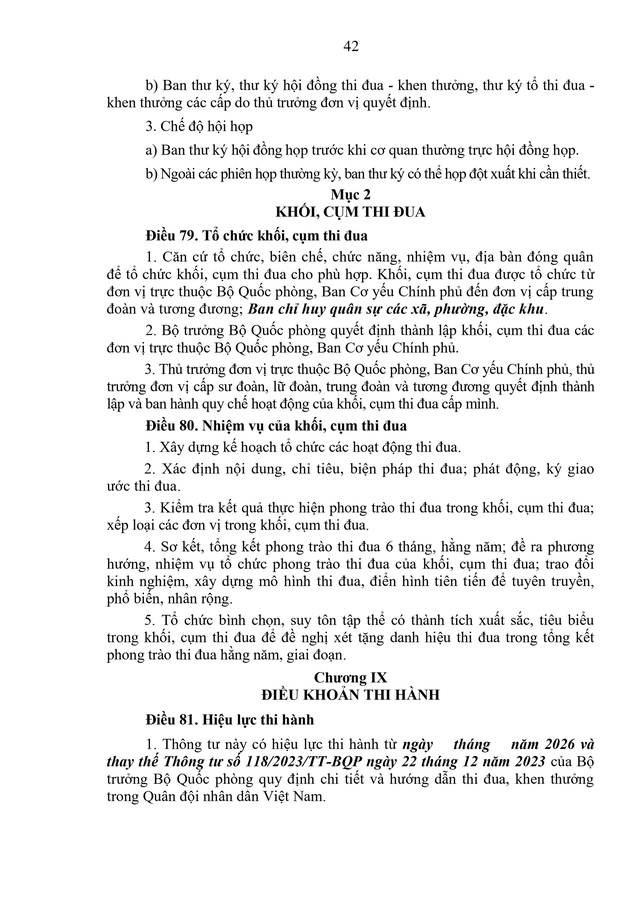 42

b) Ban thư ký, thư ký hội đồng thi đua - khen thưởng, thư ký tổ thi đua - khen thưởng các cấp do thủ trưởng đơn vị quyết định.

3. Chế độ hội họp

a) Ban thư ký hội đồng họp trước khi cơ quan thường trực hội đồng họp.

b) Ngoài các phiên họp thường kỳ, ban thư ký có thể họp đột xuất khi cần thiết.

Mục 2
KHỐI, CỤM THI ĐUA

Điều 79. Tổ chức khối, cụm thi đua

1. Căn cứ tổ chức, biên chế, chức năng, nhiệm vụ, địa bàn đóng quân để tổ chức khối, cụm thi đua cho phù hợp. Khối, cụm thi đua được tổ chức từ đơn vị trực thuộc Bộ Quốc phòng, Ban Cơ yếu Chính phủ đến đơn vị cấp trung đoàn và tương đương; Ban chỉ huy quân sự các xã, phường, đặc khu.

2. Bộ trưởng Bộ Quốc phòng quyết định thành lập khối, cụm thi đua các đơn vị trực thuộc Bộ Quốc phòng, Ban Cơ yếu Chính phủ.

3. Thủ trưởng đơn vị trực thuộc Bộ Quốc phòng, Ban Cơ yếu Chính phủ, thủ trưởng đơn vị cấp sư đoàn, lữ đoàn, trung đoàn và tương đương quyết định thành lập và ban hành quy chế hoạt động của khối, cụm thi đua cấp mình.

Điều 80. Nhiệm vụ của khối, cụm thi đua

1. Xây dựng kế hoạch tổ chức các hoạt động thi đua.

2. Xác định nội dung, chỉ tiêu, biện pháp thi đua; phát động, ký giao ước thi đua.

3. Kiểm tra kết quả thực hiện phong trào thi đua trong khối, cụm thi đua; xếp loại các đơn vị trong khối, cụm thi đua.

4. Sơ kết, tổng kết phong trào thi đua 6 tháng, hằng năm; đề ra phương hướng, nhiệm vụ tổ chức phong trào thi đua của khối, cụm thi đua; trao đổi kinh nghiệm, xây dựng mô hình thi đua, điển hình tiên tiến để tuyên truyền, phổ biến, nhân rộng.

5. Tổ chức bình chọn, suy tôn tập thể có thành tích xuất sắc, tiêu biểu trong khối, cụm thi đua để đề nghị xét tặng danh hiệu thi đua trong tổng kết phong trào thi đua hằng năm, giai đoạn.

Chương IX
ĐIỀU KHOẢN THI HÀNH

Điều 81. Hiệu lực thi hành

1. Thông tư này có hiệu lực thi hành từ ngày tháng năm 2026 và thay thế Thông tư số 118/2023/TT-BQP ngày 22 tháng 12 năm 2023 của Bộ trưởng Bộ Quốc phòng quy định chi tiết và hướng dẫn thi đua, khen thưởng trong Quân đội nhân dân Việt Nam.